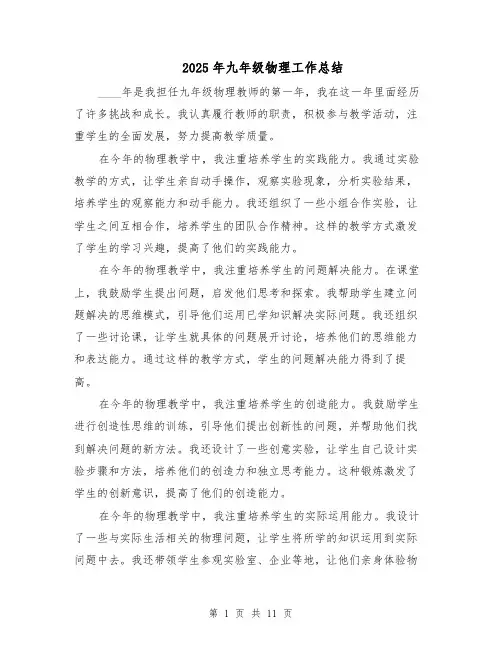 2025年九年级物理工作总结

____年是我担任九年级物理教师的第一年，我在这一年里面经历了许多挑战和成长。我认真履行教师的职责，积极参与教学活动，注重学生的全面发展，努力提高教学质量。

在今年的物理教学中，我注重培养学生的实践能力。我通过实验教学的方式，让学生亲自动手操作，观察实验现象，分析实验结果，培养学生的观察能力和动手能力。我还组织了一些小组合作实验，让学生之间互相合作，培养学生的团队合作精神。这样的教学方式激发了学生的学习兴趣，提高了他们的实践能力。

在今年的物理教学中，我注重培养学生的问题解决能力。在课堂上，我鼓励学生提出问题，启发他们思考和探索。我帮助学生建立问题解决的思维模式，引导他们运用已学知识解决实际问题。我还组织了一些讨论课，让学生就具体的问题展开讨论，培养他们的思维能力和表达能力。通过这样的教学方式，学生的问题解决能力得到了提高。

在今年的物理教学中，我注重培养学生的创造能力。我鼓励学生进行创造性思维的训练，引导他们提出创新性的问题，并帮助他们找到解决问题的新方法。我还设计了一些创意实验，让学生自己设计实验步骤和方法，培养他们的创造力和独立思考能力。这种锻炼激发了学生的创新意识，提高了他们的创造能力。

在今年的物理教学中，我注重培养学生的实际运用能力。我设计了一些与实际生活相关的物理问题，让学生将所学的知识运用到实际问题中去。我还带领学生参观实验室、企业等地，让他们亲身体验物

第 1 页 共 11 页